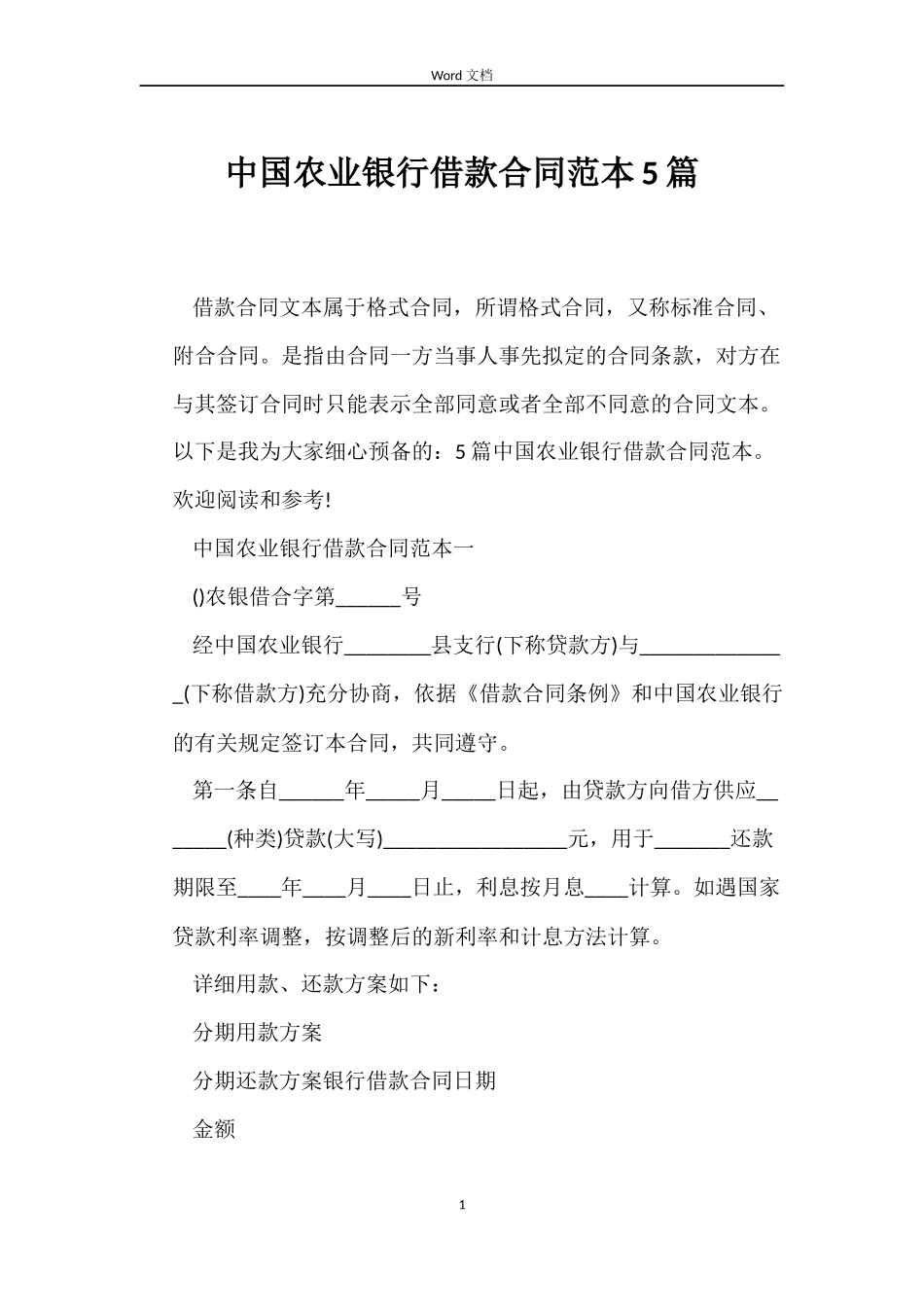 Word 文档

中国农业银行借款合同范本5篇

借款合同文本属于格式合同，所谓格式合同，又称标准合同、附合合同。是指由合同一方当事人事先拟定的合同条款，对方在与其签订合同时只能表示全部同意或者全部不同意的合同文本。以下是我为大家细心预备的：5篇中国农业银行借款合同范本。欢迎阅读和参考!

中国农业银行借款合同范本一

()农银借合字第______号

经中国农业银行________县支行(下称贷款方)与______________(下称借款方)充分协商，依据《借款合同条例》和中国农业银行的有关规定签订本合同，共同遵守。

第一条自______年_____月_____日起，由贷款方向借方供应_______(种类)贷款(大写)_________________元，用于_______还款期限至____年____月____日止，利息按月息____计算。如遇国家贷款利率调整，按调整后的新利率和计息方法计算。

详细用款、还款方案如下：

分期用款方案

分期还款方案银行借款合同日期

金额

1